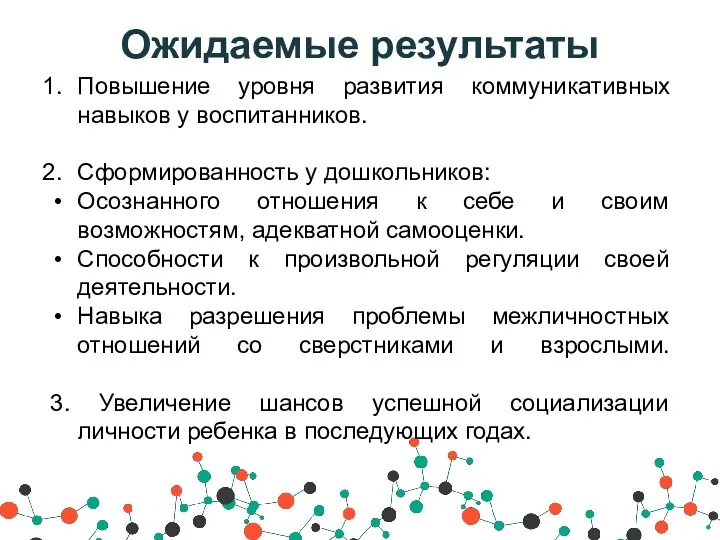 Ожидаемые результаты

1. Повышение уровня развития коммуникативных навыков у воспитанников.

2. Сформированность у дошкольников:
• Осознанного отношения к себе и своим возможностям, адекватной самооценки.
• Способности к произвольной регуляции своей деятельности.
• Навыка разрешения проблемы межличностных отношений со сверстниками и взрослыми.

3. Увеличение шансов успешной социализации личности ребенка в последующих годах.